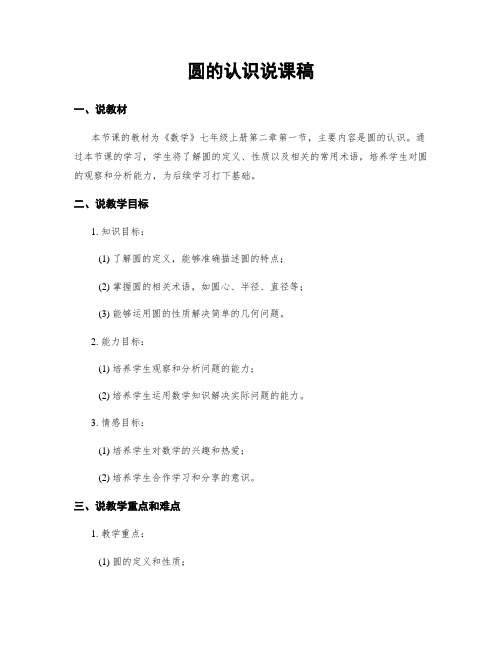 圆的认识说课稿

一、说教材

本节课的教材为《数学》七年级上册第二章第一节，主要内容是圆的认识。通过本节课的学习，学生将了解圆的定义、性质以及相关的常用术语，培养学生对圆的观察和分析能力，为后续学习打下基础。

二、说教学目标

1. 知识目标：

(1) 了解圆的定义，能够准确描述圆的特点；

(2) 掌握圆的相关术语，如圆心、半径、直径等；

(3) 能够运用圆的性质解决简单的几何问题。

2. 能力目标：

(1) 培养学生观察和分析问题的能力；

(2) 培养学生运用数学知识解决实际问题的能力。

3. 情感目标：

(1) 培养学生对数学的兴趣和热爱；

(2) 培养学生合作学习和分享的意识。

三、说教学重点和难点

1. 教学重点：

(1) 圆的定义和性质；